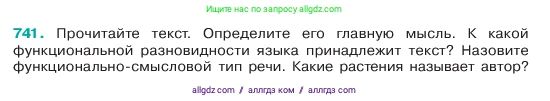 Ищите нас по запросу allgdz.com

741. Прочитайте текст. Определите его главную мысль. К какой функциональной разновидности языка принадлежит текст? Назовите функционально-смысловой тип речи. Какие растения называет автор?

allgdz com / аллгдз ком / аллгдз com